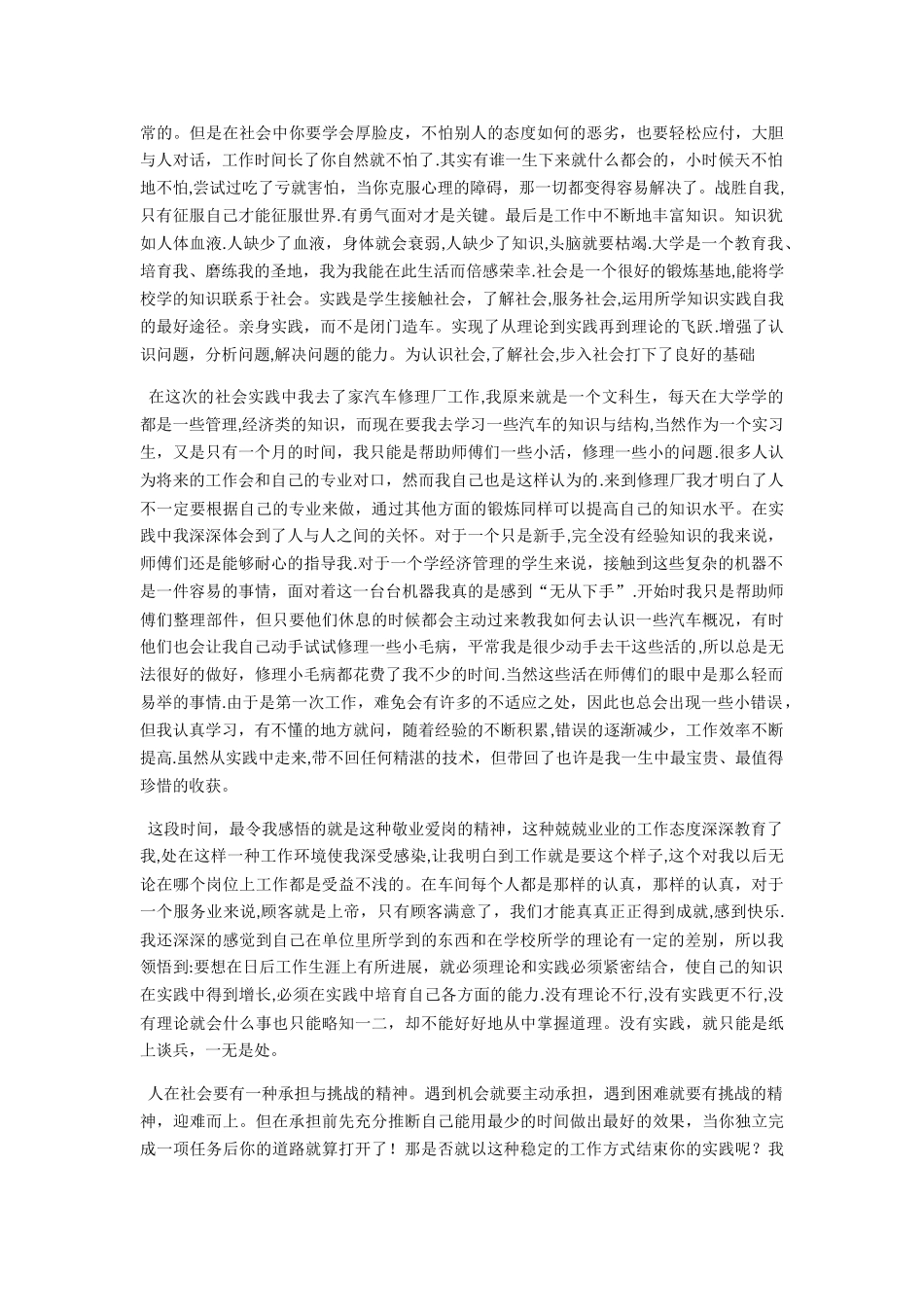 常的。但是在社会中你要学会厚脸皮，不怕别人的态度如何的恶劣，也要轻松应付，大胆与人对话，工作时间长了你自然就不怕了.其实有谁一生下来就什么都会的，小时候天不怕地不怕,尝试过吃了亏就害怕，当你克服心理的障碍，那一切都变得容易解决了。战胜自我,只有征服自己才能征服世界.有勇气面对才是关键。最后是工作中不断地丰富知识。知识犹如人体血液.人缺少了血液，身体就会衰弱,人缺少了知识，头脑就要枯竭.大学是一个教育我、培育我、磨练我的圣地，我为我能在此生活而倍感荣幸.社会是一个很好的锻炼基地,能将学校学的知识联系于社会。实践是学生接触社会，了解社会,服务社会,运用所学知识实践自我的最好途径。亲身实践，而不是闭门造车。实现了从理论到实践再到理论的飞跃.增强了认识问题，分析问题,解决问题的能力。为认识社会,了解社会,步入社会打下了良好的基础

在这次的社会实践中我去了家汽车修理厂工作,我原来就是一个文科生，每天在大学学的都是一些管理,经济类的知识，而现在要我去学习一些汽车的知识与结构,当然作为一个实习生，又是只有一个月的时间，我只能是帮助师傅们一些小活，修理一些小的问题.很多人认为将来的工作会和自己的专业对口，然而我自己也是这样认为的.来到修理厂我才明白了人不一定要根据自己的专业来做，通过其他方面的锻炼同样可以提高自己的知识水平。在实践中我深深体会到了人与人之间的关怀。对于一个只是新手,完全没有经验知识的我来说，师傅们还是能够耐心的指导我.对于一个学经济管理的学生来说，接触到这些复杂的机器不是一件容易的事情，面对着这一台台机器我真的是感到“无从下手”.开始时我只是帮助师傅们整理部件，但只要他们休息的时候都会主动过来教我如何去认识一些汽车概况，有时他们也会让我自己动手试试修理一些小毛病，平常我是很少动手去干这些活的,所以总是无法很好的做好，修理小毛病都花费了我不少的时间.当然这些活在师傅们的眼中是那么轻而易举的事情.由于是第一次工作，难免会有许多的不适应之处，因此也总会出现一些小错误，但我认真学习，有不懂的地方就问，随着经验的不断积累,错误的逐渐减少，工作效率不断提高.虽然从实践中走来,带不回任何精湛的技术，但带回了也许是我一生中最宝贵、最值得珍惜的收获。

这段时间，最令我感悟的就是这种敬业爱岗的精神，这种兢兢业业的工作态度深深教育了我,处在这样一种工作环境使我深受感染,让我明白到工作就是要这个样子,这个对我以后无论在哪个岗位上工作都是受益不浅的。在车间每个人都是那样的认真，那样的认真，对于一个服务业来说,顾客就是上帝，只有顾客满意了，我们才能真真正正得到成就,感到快乐.我还深深的感觉到自己在单位里所学到的东西和在学校所学的理论有一定的差别，所以我领悟到:要想在日后工作生涯上有所进展，就必须理论和实践必须紧密结合，使自己的知识在实践中得到增长,必须在实践中培育自己各方面的能力.没有理论不行,没有实践更不行,没有理论就会什么事也只能略知一二，却不能好好地从中掌握道理。没有实践，就只能是纸上谈兵，一无是处。

人在社会要有一种承担与挑战的精神。遇到机会就要主动承担，遇到困难就要有挑战的精神，迎难而上。但在承担前先充分推断自己能用最少的时间做出最好的效果，当你独立完成一项任务后你的道路就算打开了！那是否就以这种稳定的工作方式结束你的实践呢？我